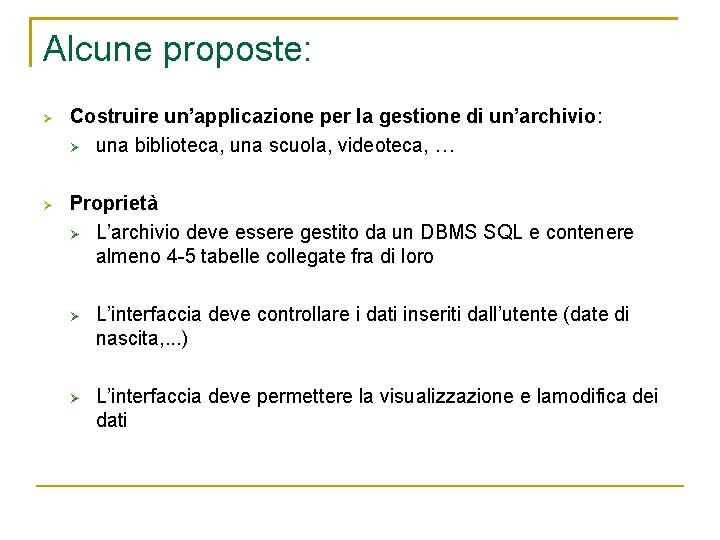 Alcune proposte:

➢ Costruire un’applicazione per la gestione di un’archivio:
  ➢ una biblioteca, una scuola, videoteca, …

➢ Proprietà
  ➢ L’archivio deve essere gestito da un DBMS SQL e contenere almeno 4-5 tabelle collegate fra di loro

  ➢ L’interfaccia deve controllare i dati inseriti dall’utente (date di nascita,...)

  ➢ L’interfaccia deve permettere la visualizzazione e lamodifica dei dati